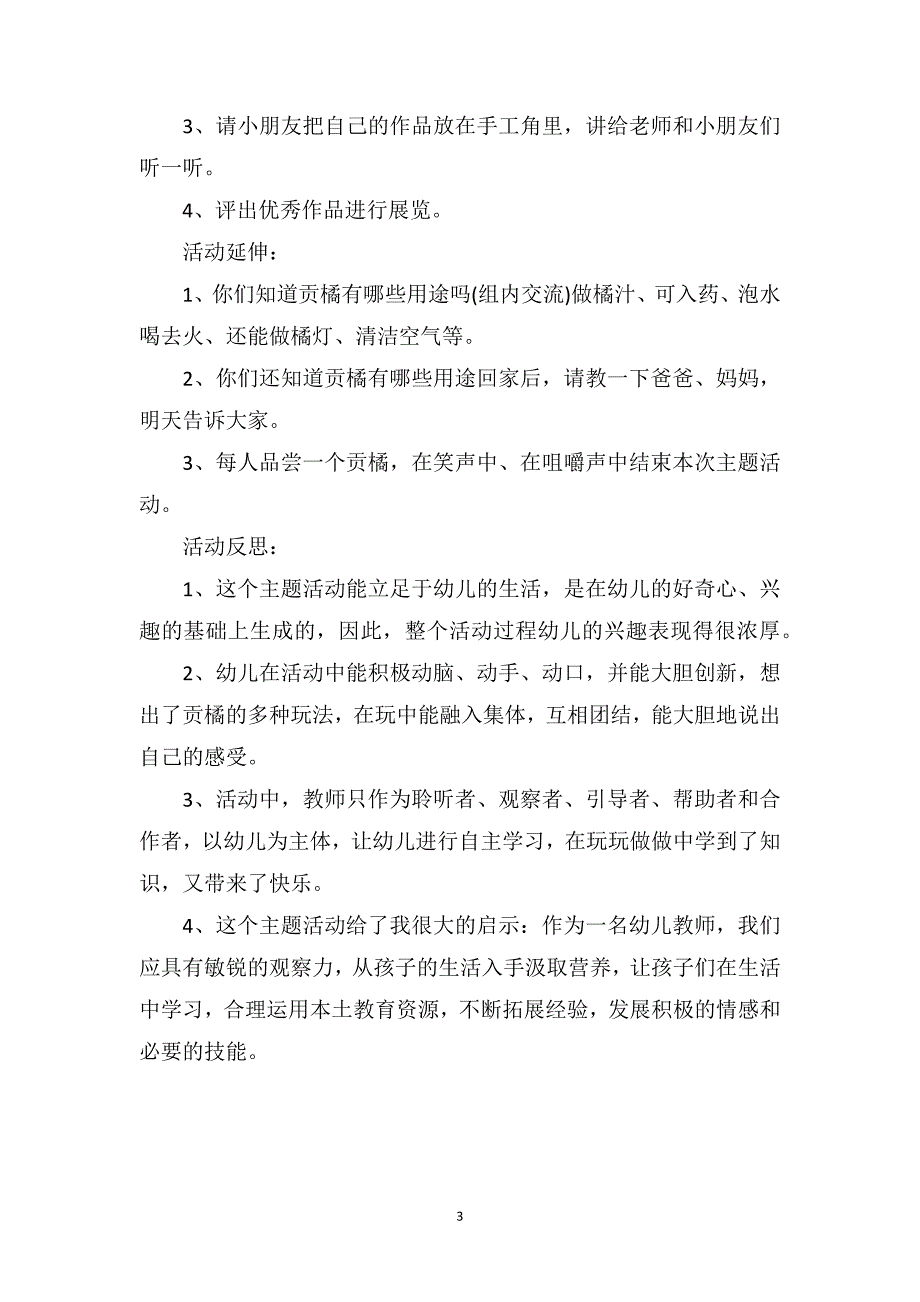 3、请小朋友把自己的作品放在手工角里，讲给老师和小朋友们听一听。

4、评出优秀作品进行展览。

活动延伸：

1、你们知道贡橘有哪些用途吗(组内交流)做橘汁、可入药、泡水喝去火、还能做橘灯、清洁空气等。

2、你们还知道贡橘有哪些用途回家后，请教一下爸爸、妈妈，明天告诉大家。

3、每人品尝一个贡橘，在笑声中、在咀嚼声中结束本次主题活动。

活动反思：

1、这个主题活动能立足于幼儿的生活，是在幼儿的好奇心、兴趣的基础上生成的，因此，整个活动过程幼儿的兴趣表现得很浓厚。

2、幼儿在活动中能积极动脑、动手、动口，并能大胆创新，想出了贡橘的多种玩法，在玩中能融入集体，互相团结，能大胆地说出自己的感受。

3、活动中，教师只作为聆听者、观察者、引导者、帮助者和合作者，以幼儿为主体，让幼儿进行自主学习，在玩玩做做中学到了知识，又带来了快乐。

4、这个主题活动给了我很大的启示：作为一名幼儿教师，我们应具有敏锐的观察力，从孩子的生活入手汲取营养，让孩子们在生活中学习，合理运用本土教育资源，不断拓展经验，发展积极的情感和必要的技能。

3